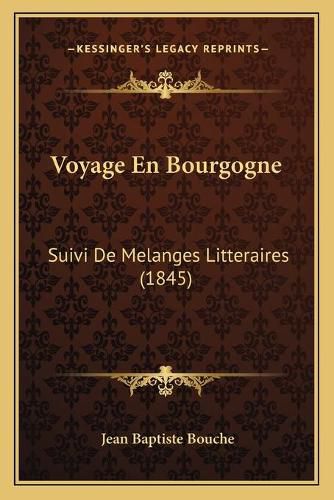 —KESSINGER'S LEGACY REPRINTS—

Voyage En Bourgogne

Suivi De Melanges Litteraires (1845)

Jean Baptiste Bouche